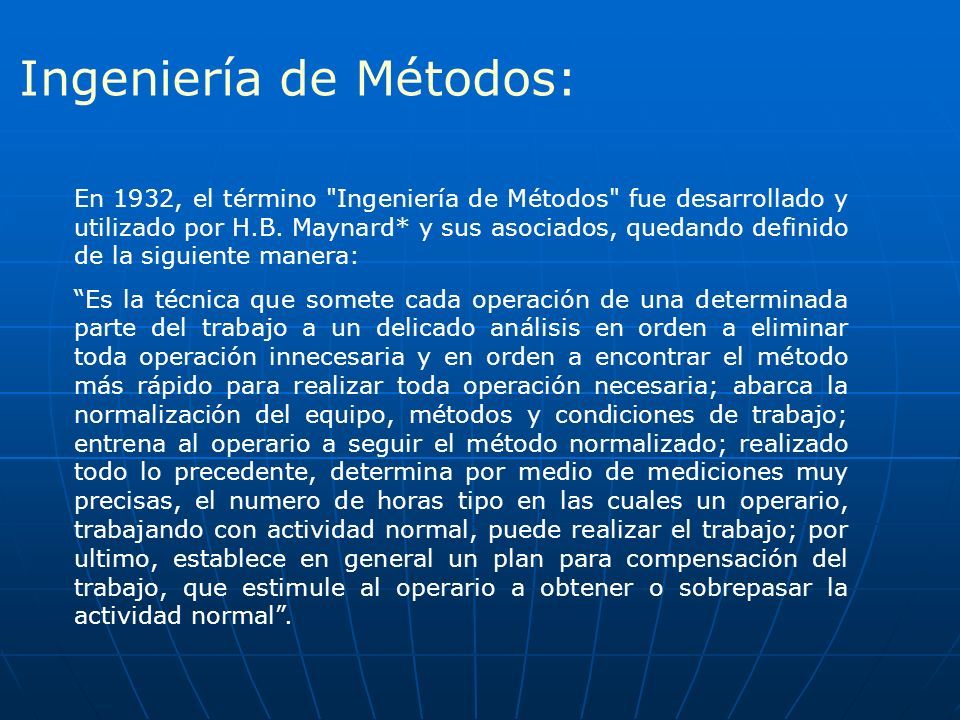 Ingeniería de Métodos:

En 1932, el término "Ingeniería de Métodos" fue desarrollado y utilizado por H.B. Maynard* y sus asociados, quedando definido de la siguiente manera:

“Es la técnica que somete cada operación de una determinada parte del trabajo a un delicado análisis en orden a eliminar toda operación innecesaria y en orden a encontrar el método más rápido para realizar toda operación necesaria; abarca la normalización del equipo, métodos y condiciones de trabajo; entrena al operario a seguir el método normalizado; realizado todo lo precedente, determina por medio de mediciones muy precisas, el numero de horas tipo en las cuales un operario, trabajando con actividad normal, puede realizar el trabajo; por ultimo, establece en general un plan para compensación del trabajo, que estimule al operario a obtener o sobrepasar la actividad normal”.